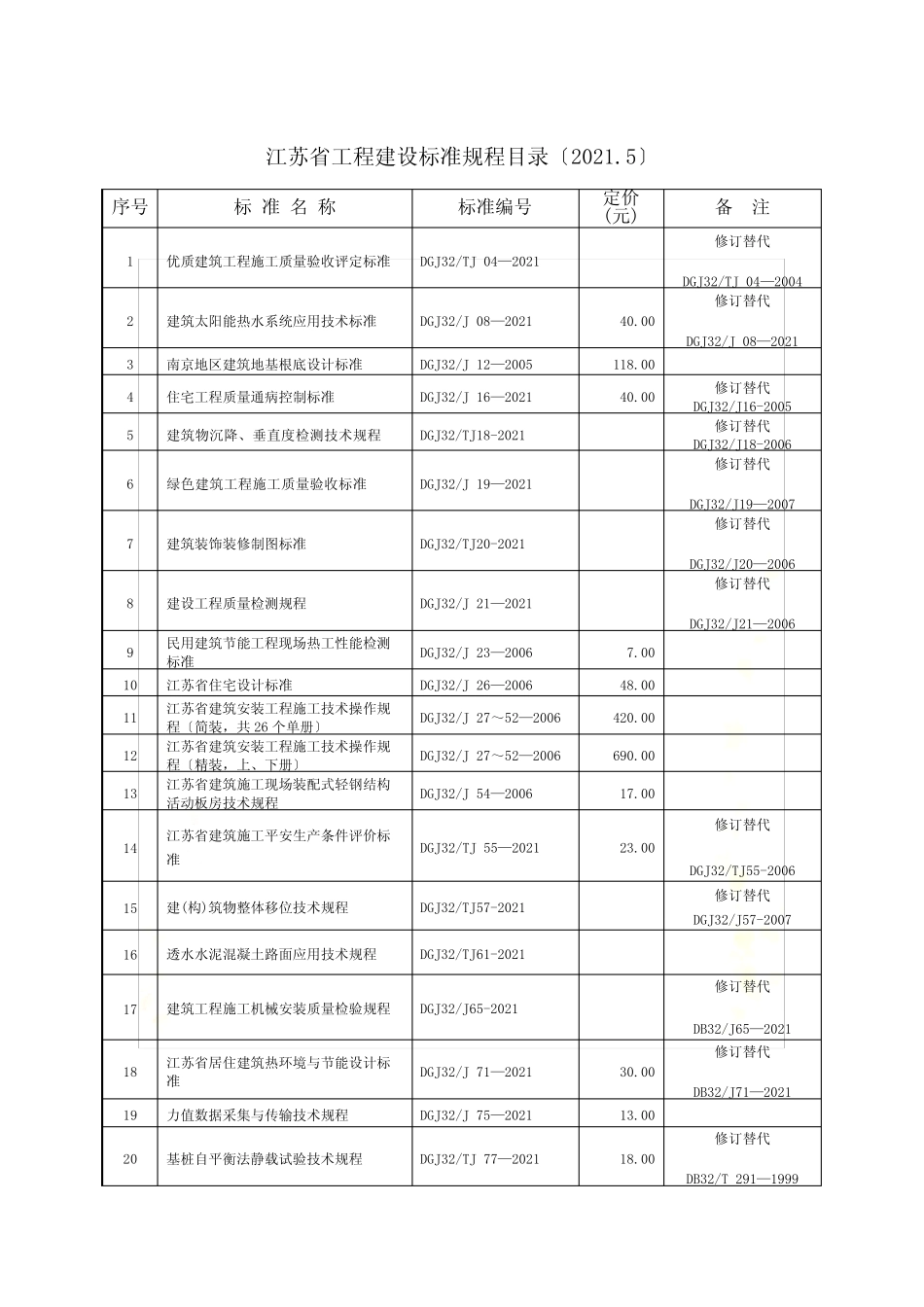 江苏省工程建设标准规程目录〔2021.5〕

| 序号 | 标 准 名 称 | 标准编号 | 定价(元) | 备 注 |
|---|---|---|---|---|
| 1 | 优质建筑工程施工质量验收评定标准 | DGJ32/TJ 04—2021 | | 修订替代 DGJ32/TJ 04—2004 |
| 2 | 建筑太阳能热水系统应用技术标准 | DGJ32/J 08—2021 | 40.00 | 修订替代 DGJ32/J 08—2021 |
| 3 | 南京地区建筑地基根底设计标准 | DGJ32/J 12—2005 | 118.00 | |
| 4 | 住宅工程质量通病控制标准 | DGJ32/J 16—2021 | 40.00 | 修订替代 DGJ32/J16-2005 |
| 5 | 建筑物沉降、垂直度检测技术规程 | DGJ32/TJ18-2021 | | 修订替代 DGJ32/J18-2006 |
| 6 | 绿色建筑工程施工质量验收标准 | DGJ32/J 19—2021 | | 修订替代 DGJ32/J19—2007 |
| 7 | 建筑装饰装修制图标准 | DGJ32/TJ20-2021 | | 修订替代 DGJ32/J20—2006 |
| 8 | 建设工程质量检测规程 | DGJ32/J 21—2021 | | 修订替代 DGJ32/J21—2006 |
| 9 | 民用建筑节能工程现场热工性能检测标准 | DGJ32/J 23—2006 | 7.00 | |
| 10 | 江苏省住宅设计标准 | DGJ32/J 26—2006 | 48.00 | |
| 11 | 江苏省建筑安装工程施工技术操作规程〔简装，共 26 个单册〕 | DGJ32/J 27～52—2006 | 420.00 | |
| 12 | 江苏省建筑安装工程施工技术操作规程〔精装，上、下册〕 | DGJ32/J 27～52—2006 | 690.00 | |
| 13 | 江苏省建筑施工现场装配式轻钢结构活动板房技术规程 | DGJ32/J 54—2006 | 17.00 | |
| 14 | 江苏省建筑施工平安生产条件评价标准 | DGJ32/TJ 55—2021 | 23.00 | 修订替代 DGJ32/TJ55-2006 |
| 15 | 建(构)筑物整体移位技术规程 | DGJ32/TJ57-2021 | | 修订替代 DGJ32/J57-2007 |
| 16 | 透水水泥混凝土路面应用技术规程 | DGJ32/TJ61-2021 | | |
| 17 | 建筑工程施工机械安装质量检验规程 | DGJ32/J65-2021 | | 修订替代 DB32/J65—2021 |
| 18 | 江苏省居住建筑热环境与节能设计标准 | DGJ32/J 71—2021 | 30.00 | 修订替代 DB32/J71—2021 |
| 19 | 力值数据采集与传输技术规程 | DGJ32/J 75—2021 | 13.00 | |
| 20 | 基桩自平衡法静载试验技术规程 | DGJ32/TJ 77—2021 | 18.00 | 修订替代 DB32/T 291—1999 |